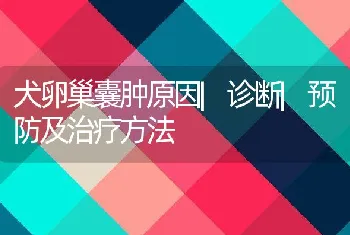 犬卵巢囊肿原因| 诊断| 预防及治疗方法